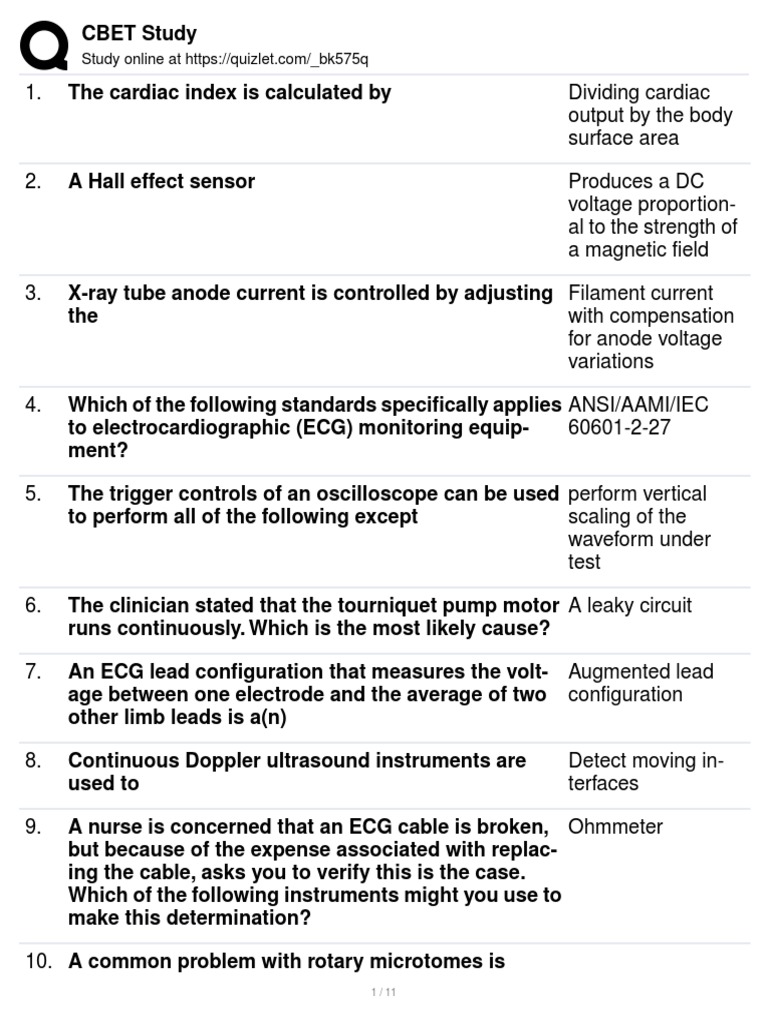 CBET Study
Study online at https://quizlet.com/_bk575q

| | | |
|---|---|---|
| 1. | The cardiac index is calculated by | Dividing cardiac output by the body surface area |
| 2. | A Hall effect sensor | Produces a DC voltage proportional to the strength of a magnetic field |
| 3. | X-ray tube anode current is controlled by adjusting the | Filament current with compensation for anode voltage variations |
| 4. | Which of the following standards specifically applies to electrocardiographic (ECG) monitoring equipment? | ANSI/AAMI/IEC 60601-2-27 |
| 5. | The trigger controls of an oscilloscope can be used to perform all of the following except | perform vertical scaling of the waveform under test |
| 6. | The clinician stated that the tourniquet pump motor runs continuously. Which is the most likely cause? | A leaky circuit |
| 7. | An ECG lead configuration that measures the voltage between one electrode and the average of two other limb leads is a(n) | Augmented lead configuration |
| 8. | Continuous Doppler ultrasound instruments are used to | Detect moving interfaces |
| 9. | A nurse is concerned that an ECG cable is broken, but because of the expense associated with replacing the cable, asks you to verify this is the case. Which of the following instruments might you use to make this determination? | Ohmmeter |
| 10. | A common problem with rotary microtomes is | |

1 / 11